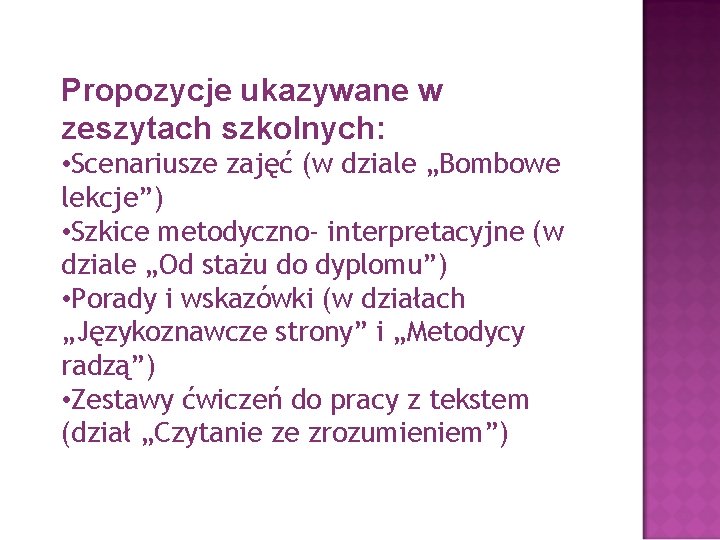 Propozycje ukazywane w zeszytach szkolnych:

•Scenariusze zajęć (w dziale „Bombowe lekcje”)
•Szkice metodyczno- interpretacyjne (w dziale „Od stażu do dyplomu”)
•Porady i wskazówki (w działach „Językoznawcze strony” i „Metodycy radzą”)
•Zestawy ćwiczeń do pracy z tekstem (dział „Czytanie ze zrozumieniem”)